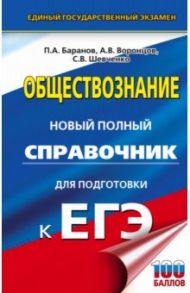 ЕДИНЫЙ ГОСУДАРСТВЕННЫЙ ЭКЗАМЕН

П.А. Баранов, А.В. Воронцов, С.В. Шевченко

ОБЩЕСТВОЗНАНИЕ

НОВЫЙ ПОЛНЫЙ

СПРАВОЧНИК

ДЛЯ ПОДГОТОВКИ

К ЕГЭ

100 БАЛЛОВ